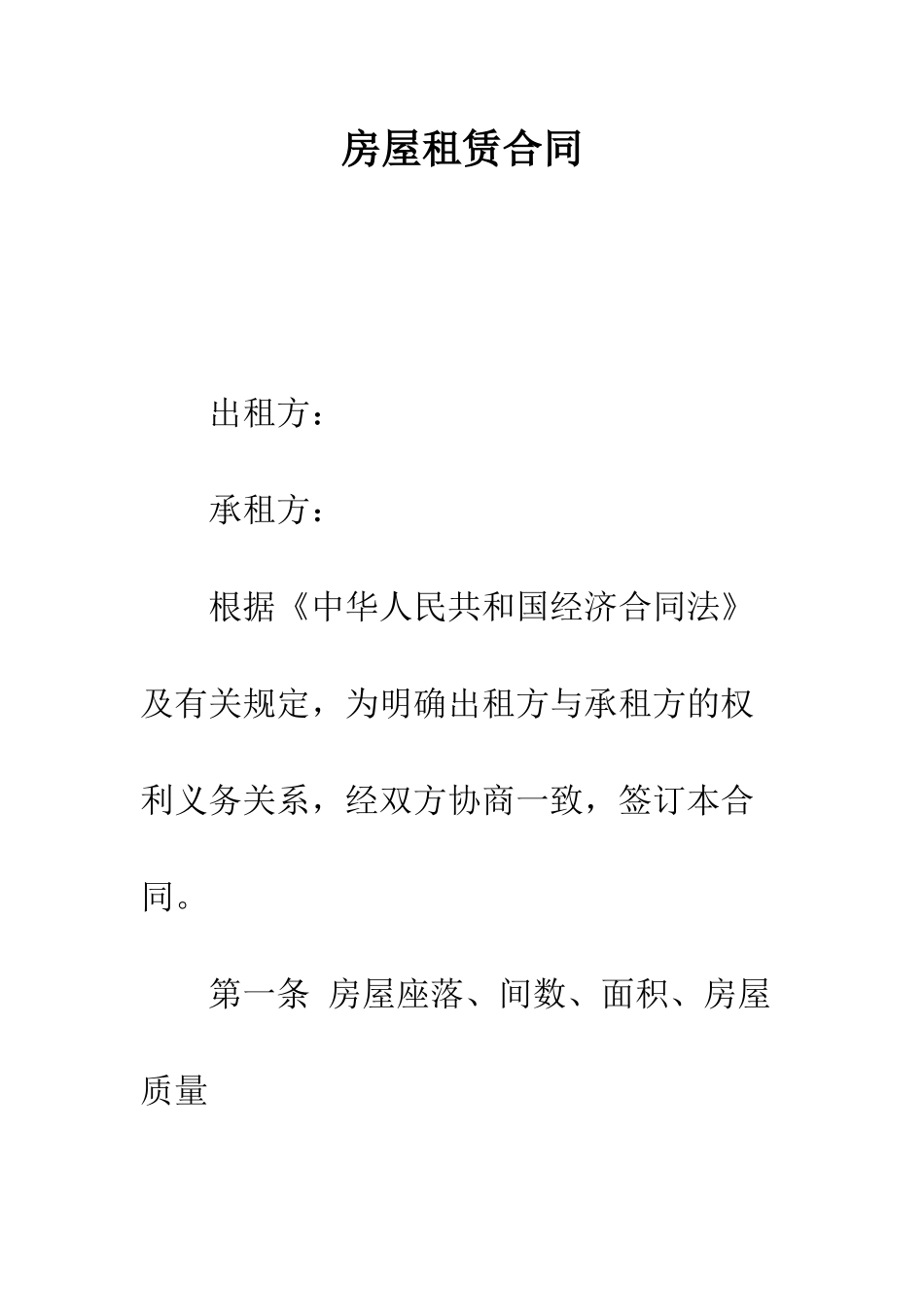 房屋租赁合同

出租方：

承租方：

根据《中华人民共和国经济合同法》及有关规定，为明确出租方与承租方的权利义务关系，经双方协商一致，签订本合同。

第一条 房屋座落、间数、面积、房屋质量